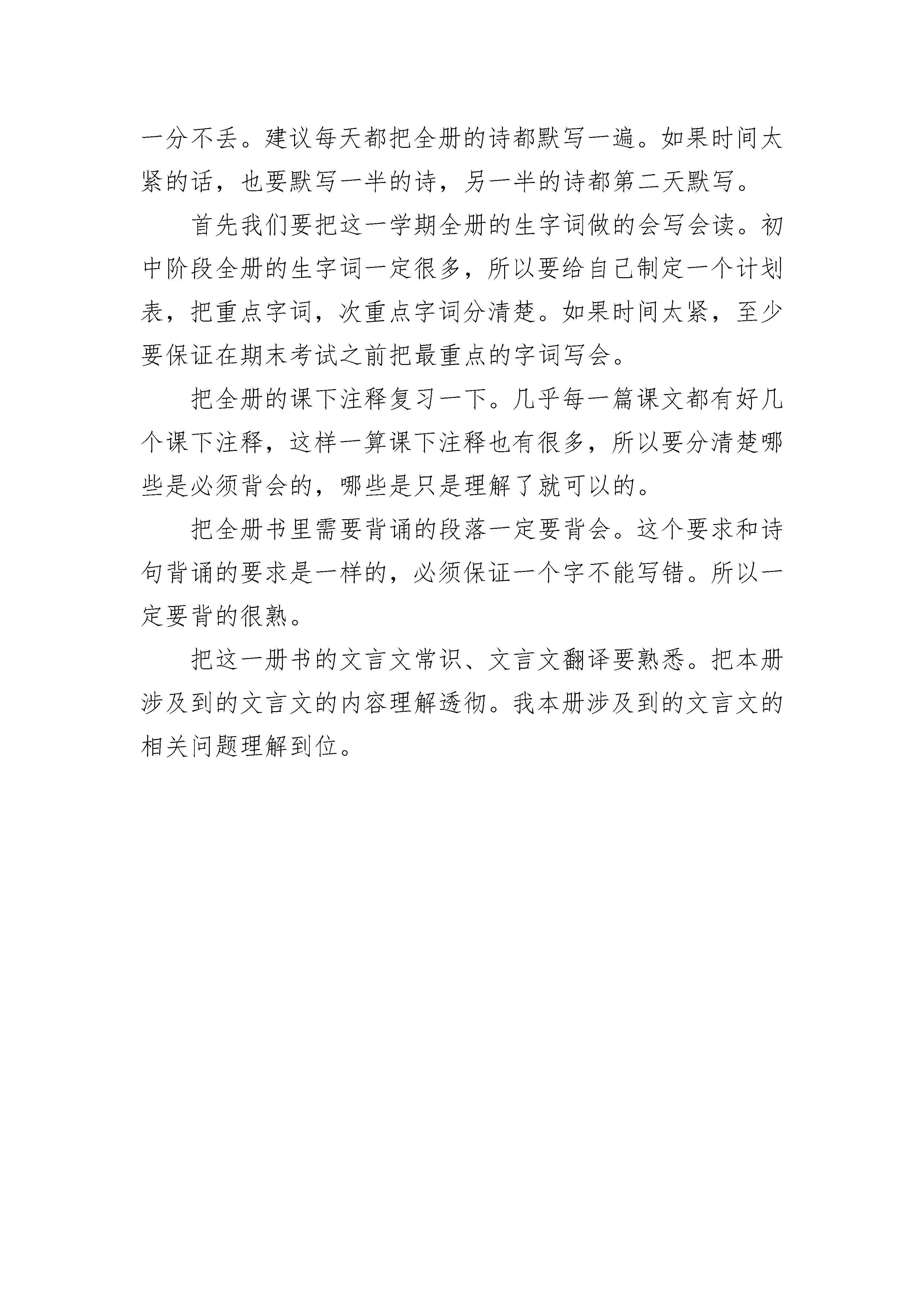 一分不丢。建议每天都把全册的诗都默写一遍。如果时间太紧的话，也要默写一半的诗，另一半的诗都第二天默写。

首先我们要把这一学期全册的生字词做的会写会读。初中阶段全册的生字词一定很多，所以要给自己制定一个计划表，把重点字词，次重点字词分清楚。如果时间太紧，至少要保证在期末考试之前把最重点的字词写会。

把全册的课下注释复习一下。几乎每一篇课文都有好几个课下注释，这样一算课下注释也有很多，所以要分清楚哪些是必须背会的，哪些是只是理解了就可以的。

把全册书里需要背诵的段落一定要背会。这个要求和诗句背诵的要求是一样的，必须保证一个字不能写错。所以一定要背的很熟。

把这一册书的文言文常识、文言文翻译要熟悉。把本册涉及到的文言文的内容理解透彻。我本册涉及到的文言文的相关问题理解到位。